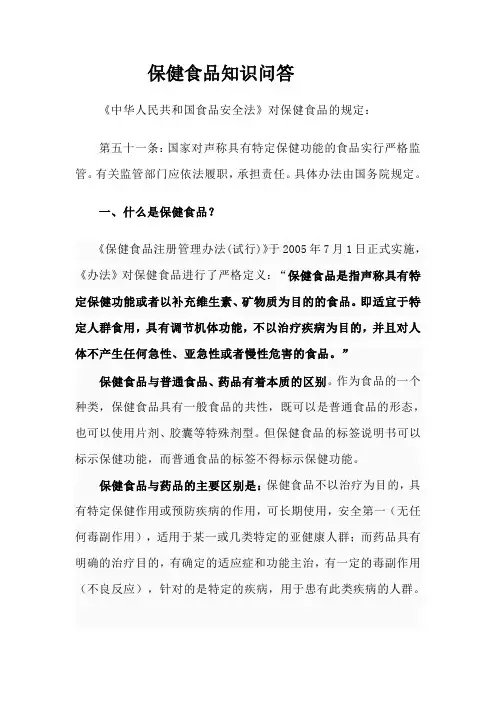 保健食品知识问答

《中华人民共和国食品安全法》对保健食品的规定：

第五十一条：国家对声称具有特定保健功能的食品实行严格监管。有关监管部门应依法履职，承担责任。具体办法由国务院规定。

一、什么是保健食品？

《保健食品注册管理办法(试行)》于 2005 年 7 月 1 日正式实施，《办法》对保健食品进行了严格定义：“保健食品是指声称具有特定保健功能或者以补充维生素、矿物质为目的的食品。即适宜于特定人群食用，具有调节机体功能，不以治疗疾病为目的，并且对人体不产生任何急性、亚急性或者慢性危害的食品。”

保健食品与普通食品、药品有着本质的区别。作为食品的一个种类，保健食品具有一般食品的共性，既可以是普通食品的形态，也可以使用片剂、胶囊等特殊剂型。但保健食品的标签说明书可以标示保健功能，而普通食品的标签不得标示保健功能。

保健食品与药品的主要区别是：保健食品不以治疗为目的，具有特定保健作用或预防疾病的作用，可长期使用，安全第一（无任何毒副作用），适用于某一或几类特定的亚健康人群；而药品具有明确的治疗目的，有确定的适应症和功能主治，有一定的毒副作用（不良反应），针对的是特定的疾病，用于患有此类疾病的人群。